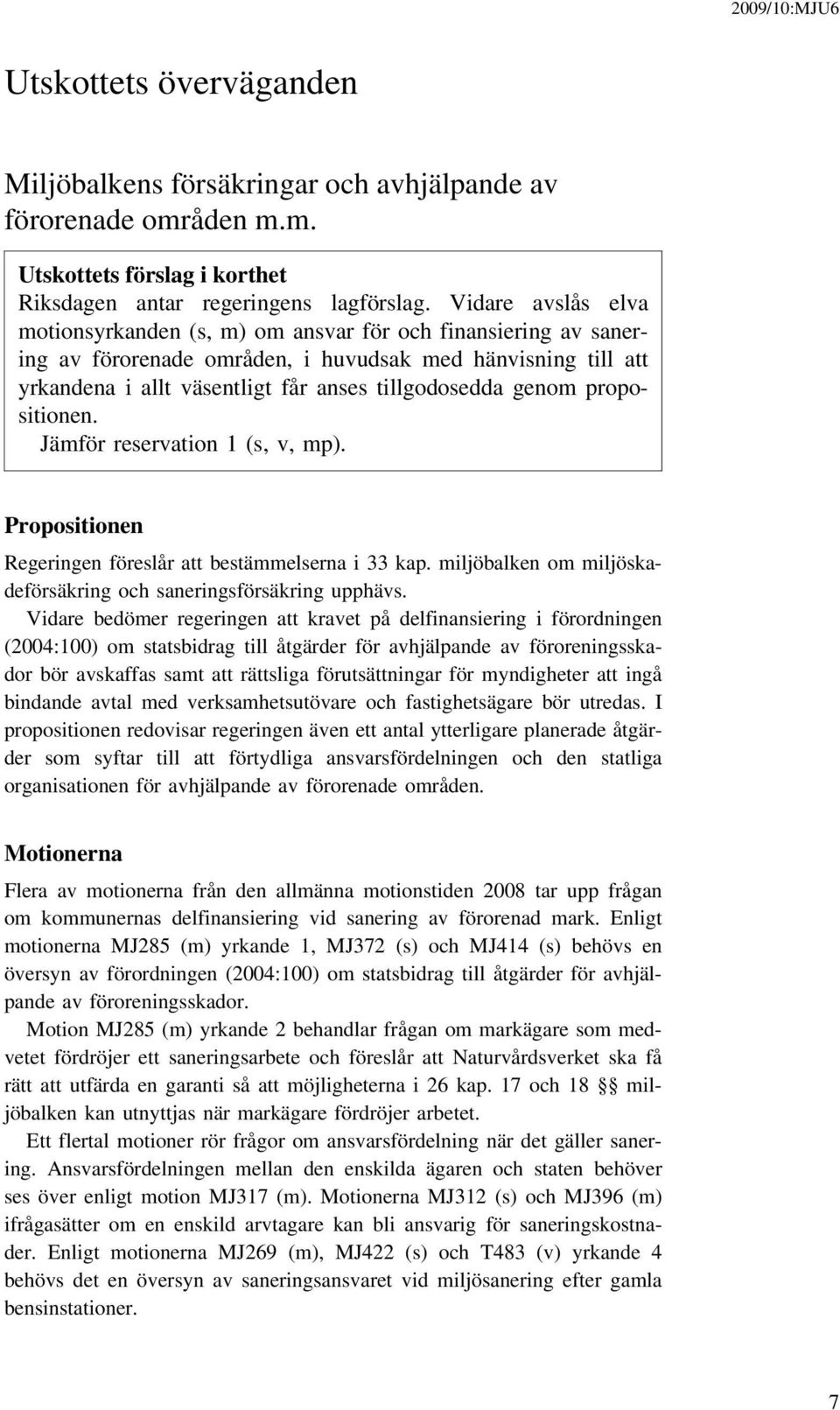 2009/10:MJU6

Utskottets överväganden

Miljöbalkens försäkringar och avhjälpande av förorenade områden m.m.

Utskottets förslag i korthet
Riksdagen antar regeringens lagförslag. Vidare avslås elva motionsyrkanden (s, m) om ansvar för och finansiering av sanering av förorenade områden, i huvudsak med hänvisning till att yrkandena i allt väsentligt får anses tillgodosedda genom propositionen.
Jämför reservation 1 (s, v, mp).

Propositionen

Regeringen föreslår att bestämmelserna i 33 kap. miljöbalken om miljöskadeförsäkring och saneringsförsäkring upphävs.

Vidare bedömer regeringen att kravet på delfinansiering i förordningen (2004:100) om statsbidrag till åtgärder för avhjälpande av föroreningsskador bör avskaffas samt att rättsliga förutsättningar för myndigheter att ingå bindande avtal med verksamhetsutövare och fastighetsägare bör utredas. I propositionen redovisar regeringen även ett antal ytterligare planerade åtgärder som syftar till att förtydliga ansvarsfördelningen och den statliga organisationen för avhjälpande av förorenade områden.

Motionerna

Flera av motionerna från den allmänna motionstiden 2008 tar upp frågan om kommunernas delfinansiering vid sanering av förorenad mark. Enligt motionerna MJ285 (m) yrkande 1, MJ372 (s) och MJ414 (s) behövs en översyn av förordningen (2004:100) om statsbidrag till åtgärder för avhjälpande av föroreningsskador.

Motion MJ285 (m) yrkande 2 behandlar frågan om markägare som medvetet fördröjer ett saneringsarbete och föreslår att Naturvårdsverket ska få rätt att utfärda en garanti så att möjligheterna i 26 kap. 17 och 18 §§ miljöbalken kan utnyttjas när markägare fördröjer arbetet.

Ett flertal motioner rör frågor om ansvarsfördelning när det gäller sanering. Ansvarsfördelningen mellan den enskilda ägaren och staten behöver ses över enligt motion MJ317 (m). Motionerna MJ312 (s) och MJ396 (m) ifrågasätter om en enskild arvtagare kan bli ansvarig för saneringskostnader. Enligt motionerna MJ269 (m), MJ422 (s) och T483 (v) yrkande 4 behövs det en översyn av saneringsansvaret vid miljösanering efter gamla bensinstationer.

7